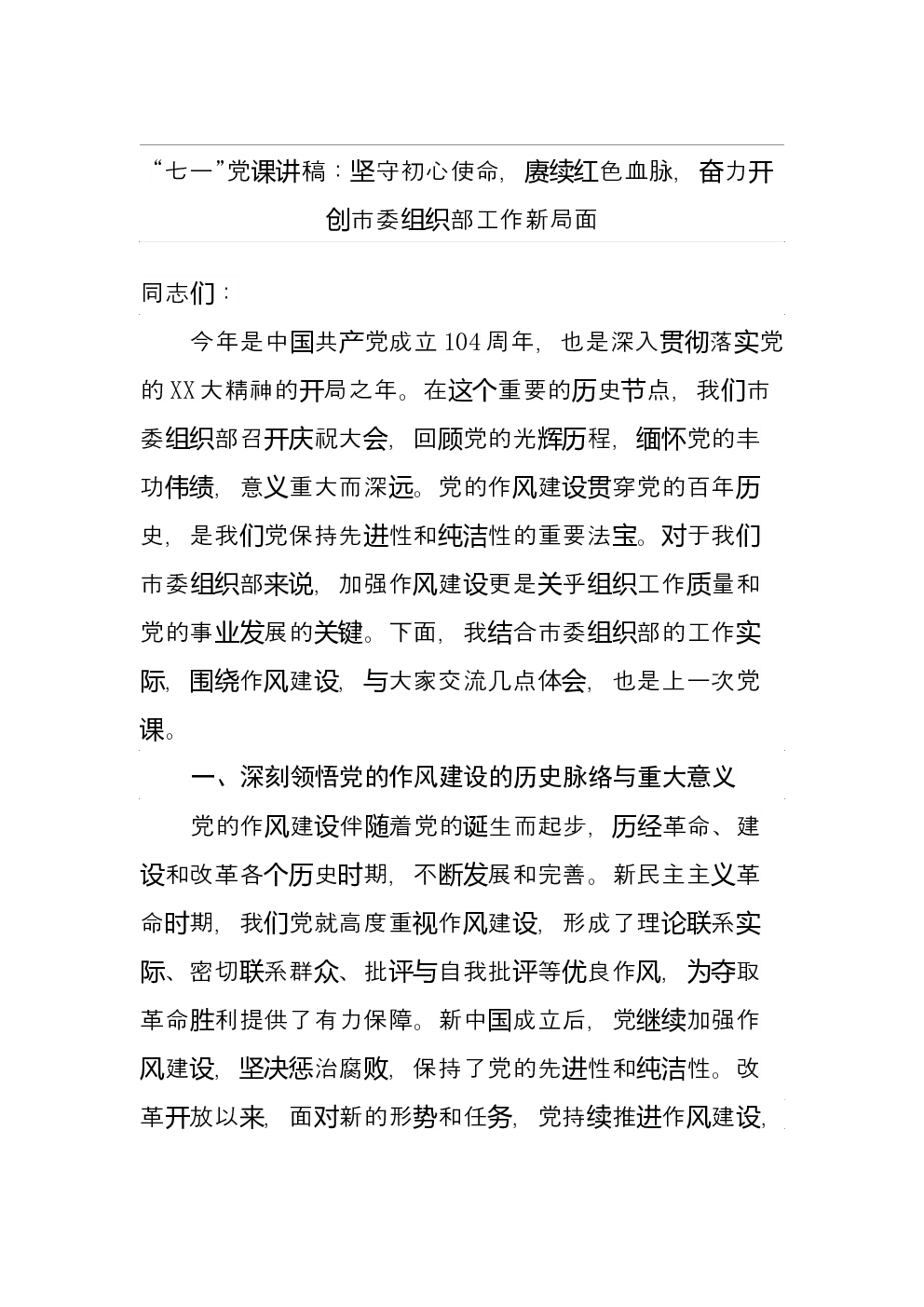 “七一”党课讲稿：坚守初心使命，赓续红色血脉，奋力开创市委组织部工作新局面

同志们：

今年是中国共产党成立104周年，也是深入贯彻落实党的XX大精神的开局之年。在这个重要的历史节点，我们市委组织部召开庆祝大会，回顾党的光辉历程，缅怀党的丰功伟绩，意义重大而深远。党的作风建设贯穿党的百年历史，是我们党保持先进性和纯洁性的重要法宝。对于我们市委组织部来说，加强作风建设更是关乎组织工作质量和党的事业发展的关键。下面，我结合市委组织部的工作实际，围绕作风建设，与大家交流几点体会，也是上一次党课。

一、深刻领悟党的作风建设的历史脉络与重大意义

党的作风建设伴随着党的诞生而起步，历经革命、建设和改革各个历史时期，不断发展和完善。新民主主义革命时期，我们党就高度重视作风建设，形成了理论联系实际、密切联系群众、批评与自我批评等优良作风，为夺取革命胜利提供了有力保障。新中国成立后，党继续加强作风建设，坚决惩治腐败，保持了党的先进性和纯洁性。改革开放以来，面对新的形势和任务，党持续推进作风建设，